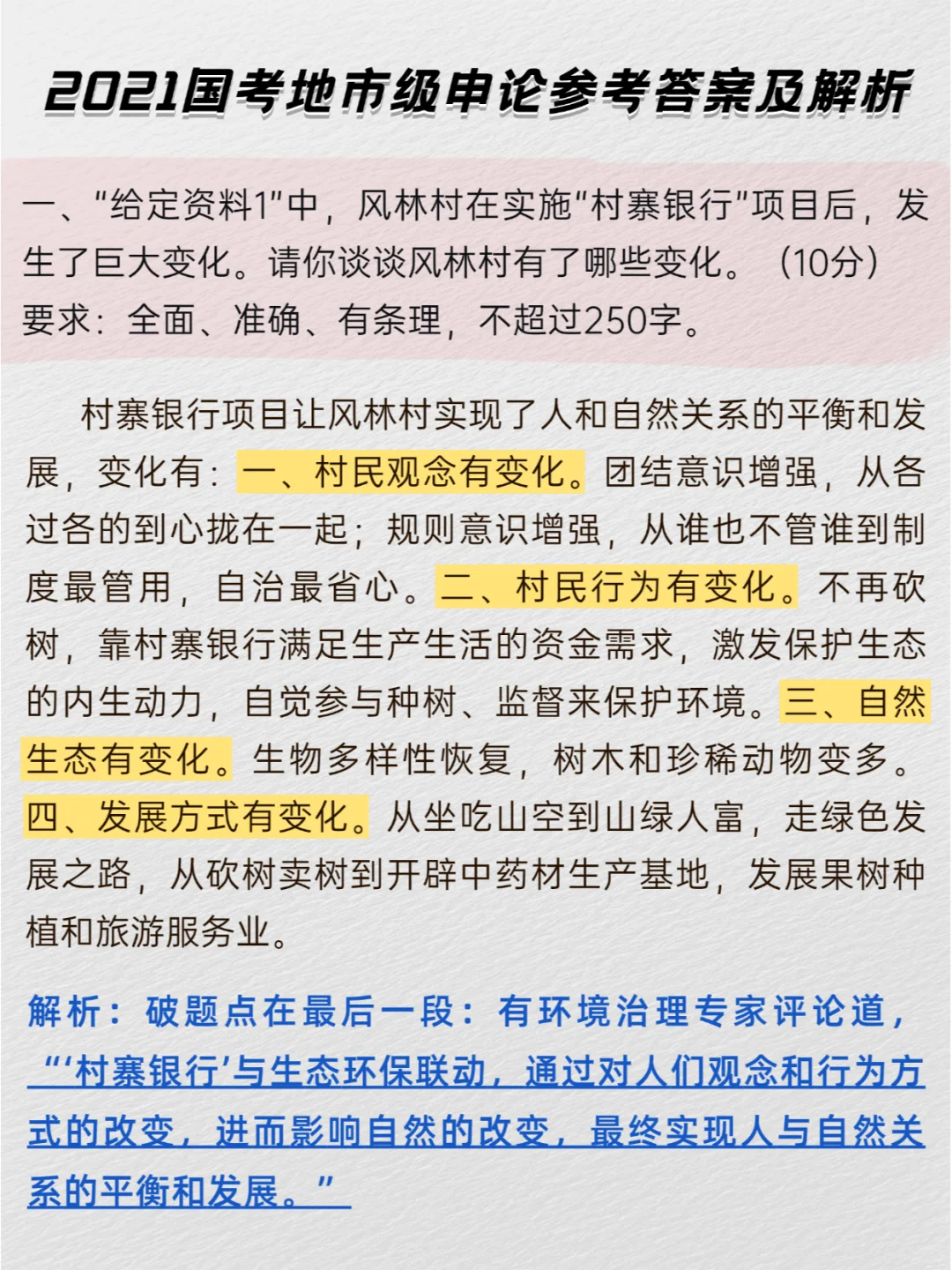 2021国考地市级申论参考答案及解析

一、“给定资料1”中，风林村在实施“村寨银行”项目后，发生了巨大变化。请你谈谈风林村有了哪些变化。（10分）
要求：全面、准确、有条理，不超过250字。

村寨银行项目让风林村实现了人和自然关系的平衡和发展，变化有：一、村民观念有变化。团结意识增强，从各过各的到心拢在一起；规则意识增强，从谁也不管谁到制度最管用，自治最省心。二、村民行为有变化。不再砍树，靠村寨银行满足生产生活的资金需求，激发保护生态的内生动力，自觉参与种树、监督来保护环境。三、自然生态有变化。生物多样性恢复，树木和珍稀动物变多。四、发展方式有变化。从坐吃山空到山绿人富，走绿色发展之路，从砍树卖树到开辟中药材生产基地，发展果树种植和旅游服务业。

解析：破题点在最后一段：有环境治理专家评论道，“‘村寨银行’与生态环保联动，通过对人们观念和行为方式的改变，进而影响自然的改变，最终实现人与自然关系的平衡和发展。”